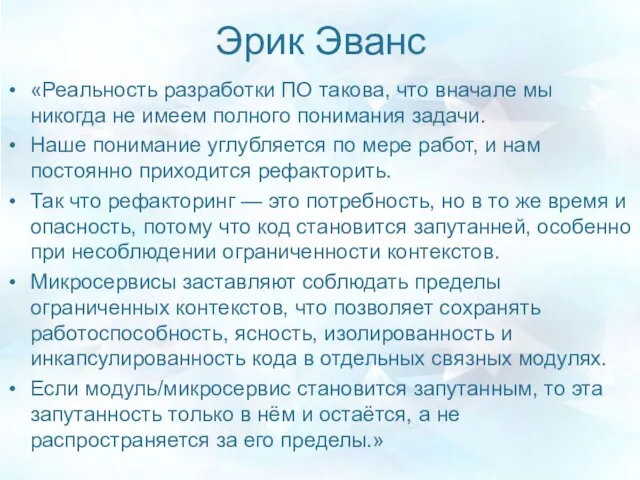 Эрик Эванс

• «Реальность разработки ПО такова, что вначале мы никогда не имеем полного понимания задачи.

• Наше понимание углубляется по мере работ, и нам постоянно приходится рефакторить.

• Так что рефакторинг — это потребность, но в то же время и опасность, потому что код становится запутанней, особенно при несоблюдении ограниченности контекстов.

• Микросервисы заставляют соблюдать пределы ограниченных контекстов, что позволяет сохранять работоспособность, ясность, изолированность и инкапсулированность кода в отдельных связных модулях.

• Если модуль/микросервис становится запутанным, то эта запутанность только в нём и остаётся, а не распространяется за его пределы.»